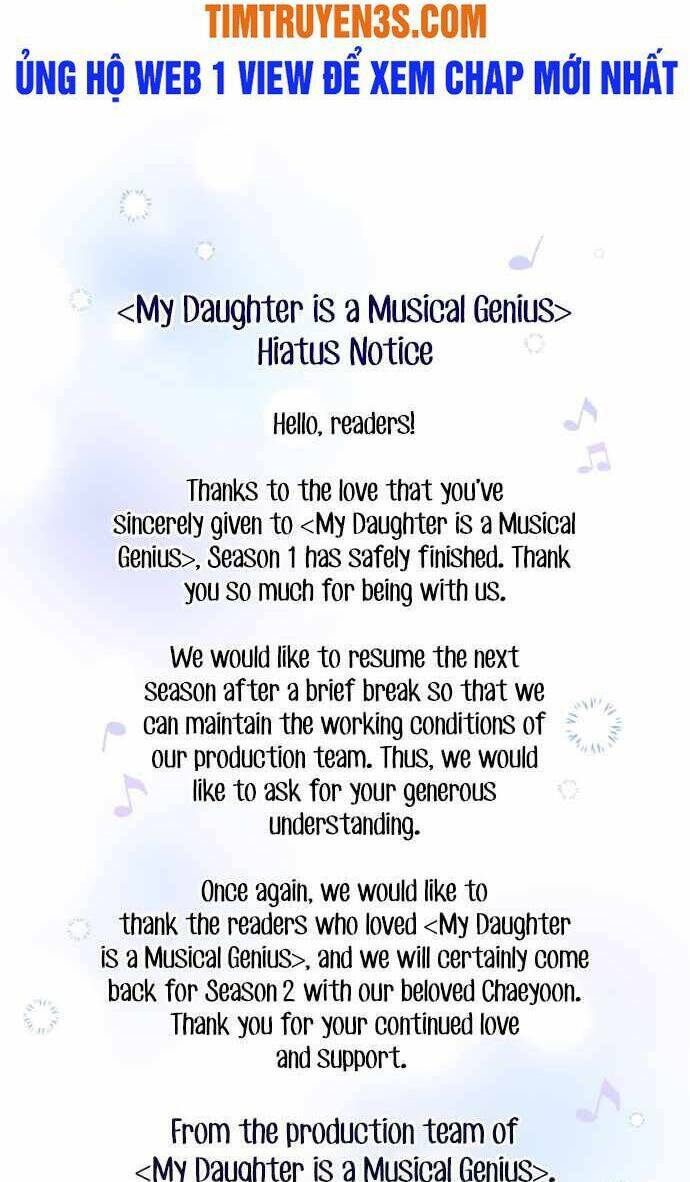 TIMTRUYEN3S.COM
ỦNG HỘ WEB 1 VIEW ĐỂ XEM CHAP MỚI NHẤT

<My Daughter is a Musical Genius>
Hiatus Notice

Hello, readers!

Thanks to the love that you've sincerely given to <My Daughter is a Musical Genius>, Season 1 has safely finished. Thank you so much for being with us.

We would like to resume the next season after a brief break so that we can maintain the working conditions of our production team. Thus, we would like to ask for your generous understanding.

Once again, we would like to thank the readers who loved <My Daughter is a Musical Genius>, and we will certainly come back for Season 2 with our beloved Chaeyoon. Thank you for your continued love and support.

From the production team of <My Daughter is a Musical Genius>.